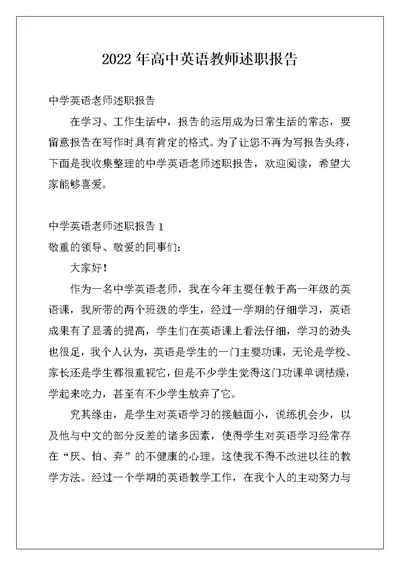 2022 年高中英语教师述职报告

中学英语老师述职报告

在学习、工作生活中，报告的运用成为日常生活的常态，要留意报告在写作时具有肯定的格式。为了让您不再为写报告头疼，下面是我收集整理的中学英语老师述职报告，欢迎阅读，希望大家能够喜爱。

中学英语老师述职报告 1

敬重的领导、敬爱的同事们：

大家好！

作为一名中学英语老师，我在今年主要任教于高一年级的英语课，我所带的两个班级的学生，经过一学期的仔细学习，英语成果有了显著的提高，学生们在英语课上看法仔细，学习的劲头也很足，我个人认为，英语是学生的一门主要功课，无论是学校、家长还是学生都很重视它，但是不少学生觉得这门功课单调枯燥，学起来吃力，甚至有不少学生放弃了它。

究其缘由，是学生对英语学习的接触面小，说练机会少，以及他与中文的部分反差的诸多因素，使得学生对英语学习经常存在“厌、怕、弃”的不健康的心理。这使我不得不改进以往的教学方法。经过一个学期的英语教学工作，在我个人的主动努力与